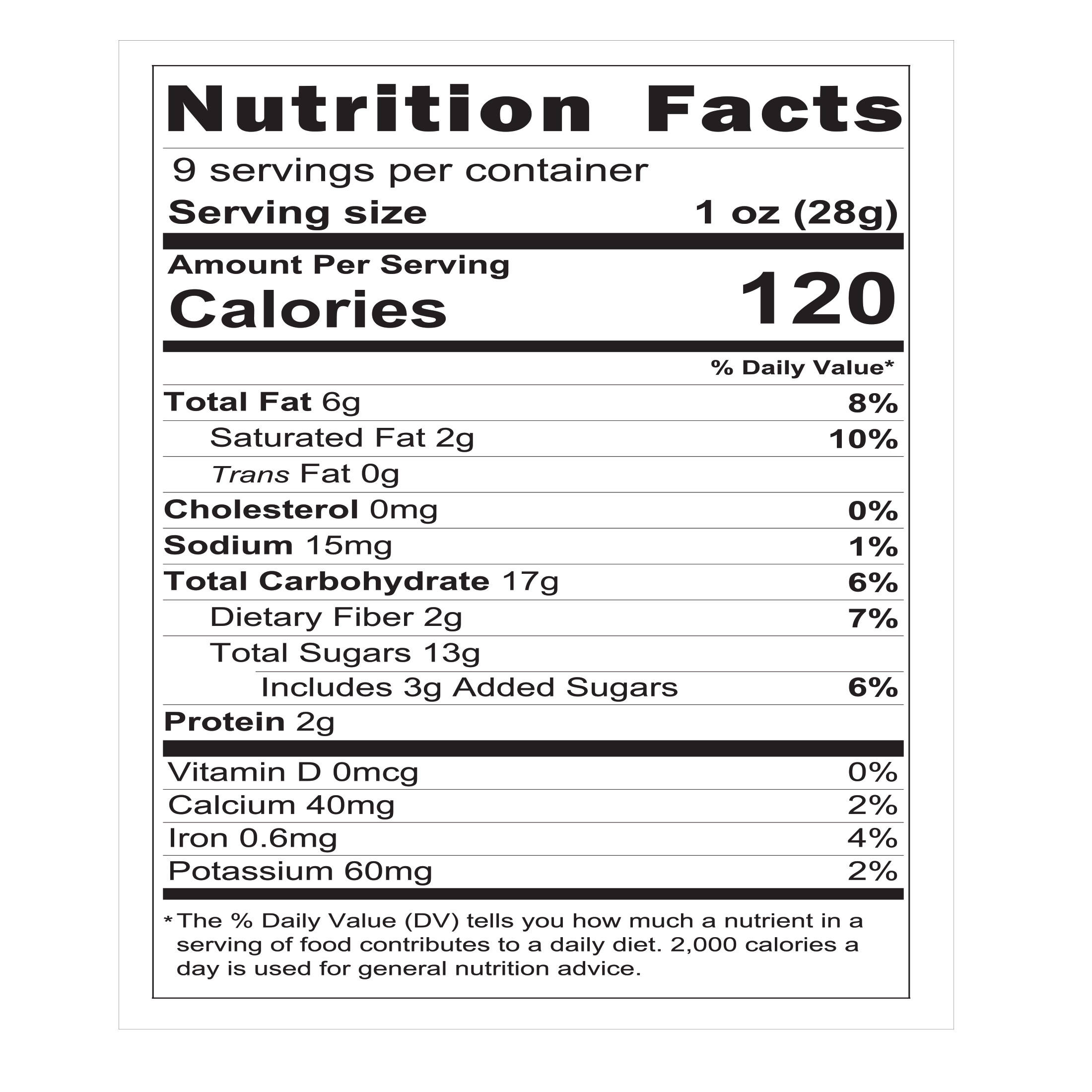 Nutrition Facts

9 servings per container

Serving size 1 oz (28g)

Amount Per Serving

Calories 120

% Daily Value*

Total Fat 6g 8%

Saturated Fat 2g 10%

Trans Fat 0g

Cholesterol 0mg 0%

Sodium 15mg 1%

Total Carbohydrate 17g 6%

Dietary Fiber 2g 7%

Total Sugars 13g

Includes 3g Added Sugars 6%

Protein 2g

Vitamin D 0mcg 0%

Calcium 40mg 2%

Iron 0.6mg 4%

Potassium 60mg 2%

* The % Daily Value (DV) tells you how much a nutrient in a serving of food contributes to a daily diet. 2,000 calories a day is used for general nutrition advice.